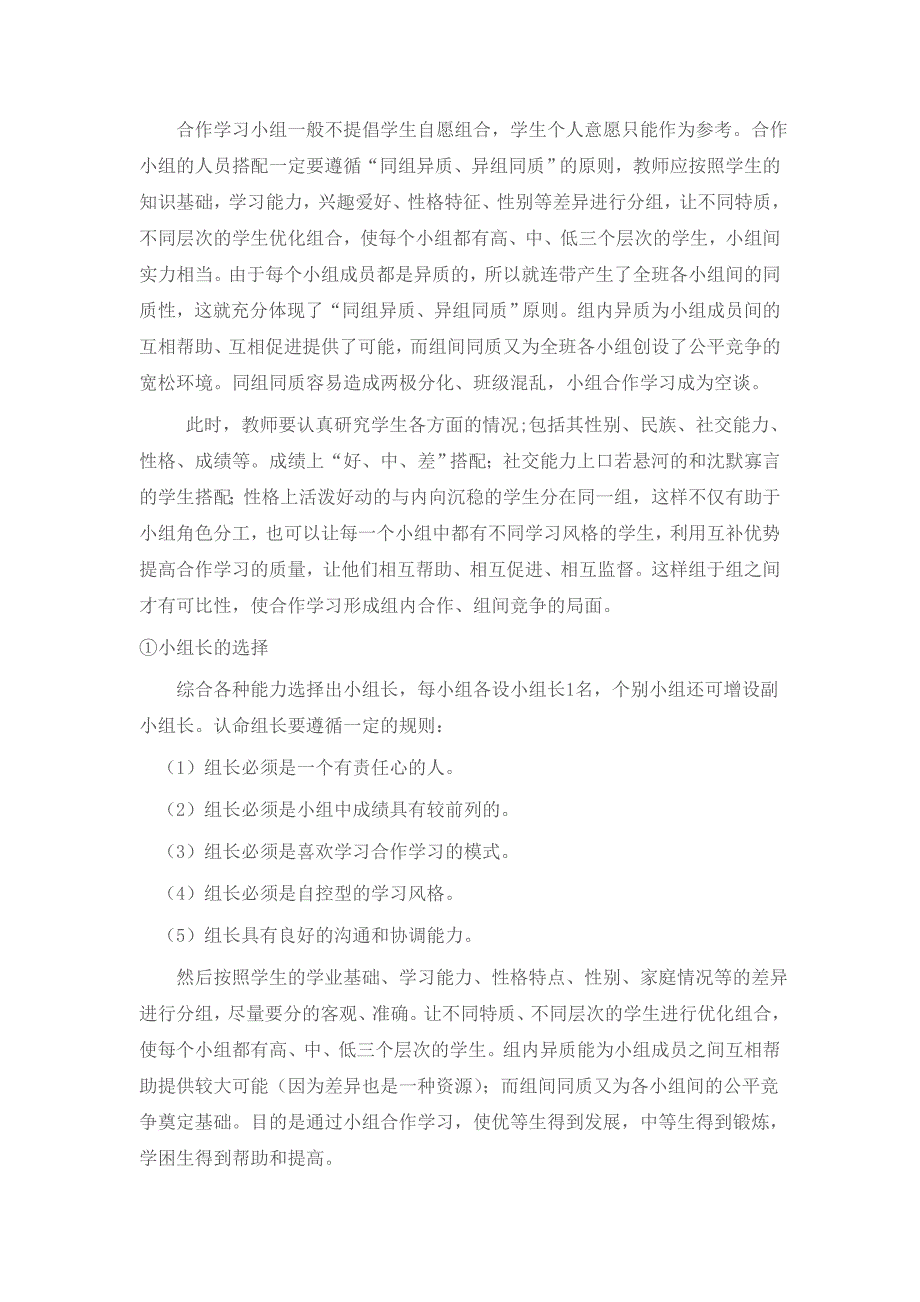 合作学习小组一般不提倡学生自愿组合，学生个人意愿只能作为参考。合作小组的人员搭配一定要遵循“同组异质、异组同质”的原则，教师应按照学生的知识基础，学习能力，兴趣爱好、性格特征、性别等差异进行分组，让不同特质，不同层次的学生优化组合，使每个小组都有高、中、低三个层次的学生，小组间实力相当。由于每个小组成员都是异质的，所以就连带产生了全班各小组间的同质性，这就充分体现了“同组异质、异组同质”原则。组内异质为小组成员间的互相帮助、互相促进提供了可能，而组间同质又为全班各小组创设了公平竞争的宽松环境。同组同质容易造成两极分化、班级混乱，小组合作学习成为空谈。

此时，教师要认真研究学生各方面的情况;包括其性别、民族、社交能力、性格、成绩等。成绩上“好、中、差”搭配；社交能力上口若悬河的和沈默寡言的学生搭配；性格上活泼好动的与内向沉稳的学生分在同一组，这样不仅有助于小组角色分工，也可以让每一个小组中都有不同学习风格的学生，利用互补优势提高合作学习的质量，让他们相互帮助、相互促进、相互监督。这样组于组之间才有可比性，使合作学习形成组内合作、组间竞争的局面。

①小组长的选择

综合各种能力选择出小组长，每小组各设小组长1名，个别小组还可增设副小组长。认命组长要遵循一定的规则：

（1）组长必须是一个有责任心的人。

（2）组长必须是小组中成绩具有较前列的。

（3）组长必须是喜欢学习合作学习的模式。

（4）组长必须是自控型的学习风格。

（5）组长具有良好的沟通和协调能力。

然后按照学生的学业基础、学习能力、性格特点、性别、家庭情况等的差异进行分组，尽量要分的客观、准确。让不同特质、不同层次的学生进行优化组合，使每个小组都有高、中、低三个层次的学生。组内异质能为小组成员之间互相帮助提供较大可能（因为差异也是一种资源）；而组间同质又为各小组间的公平竞争奠定基础。目的是通过小组合作学习，使优等生得到发展，中等生得到锻炼，学困生得到帮助和提高。